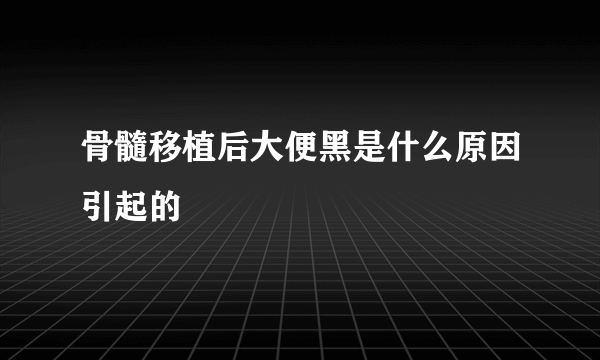 骨髓移植后大便黑是什么原因引起的